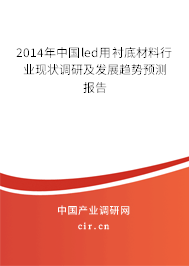 2014年中国led用衬底材料行业现状调研及发展趋势预测报告

中国产业调研网

cir.cn